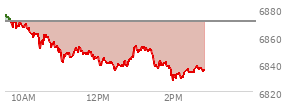 6880
6860
6840
6820
10AM
12PM
2PM